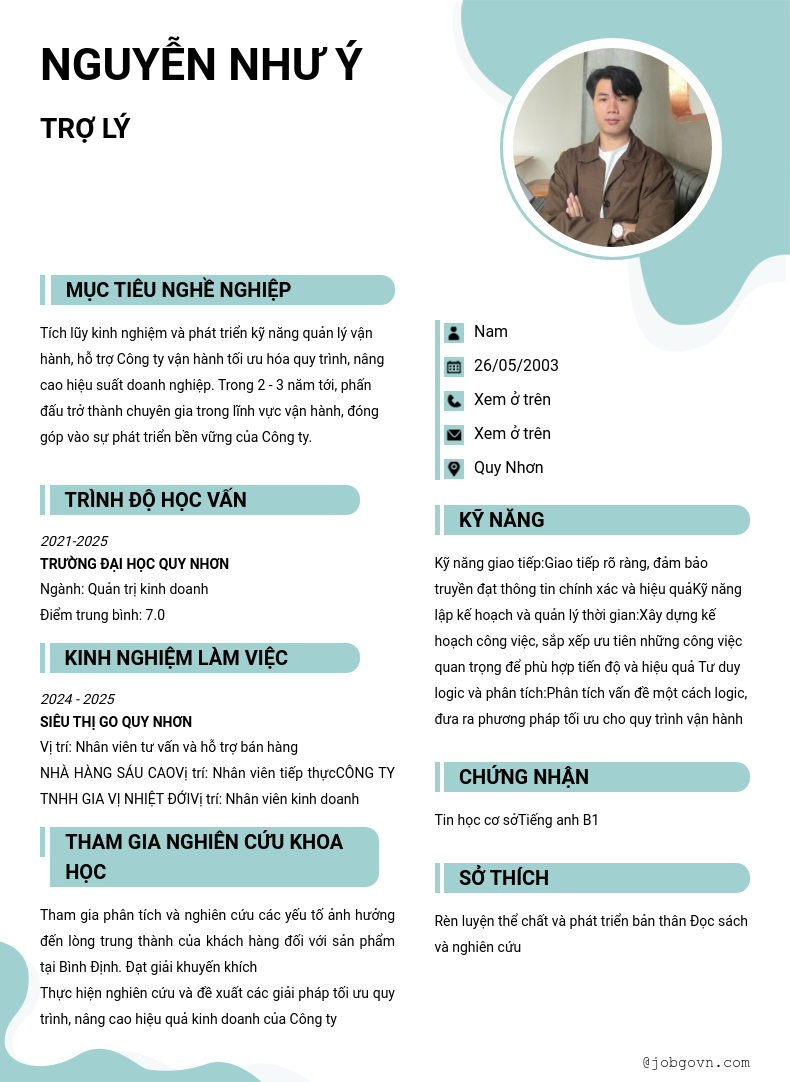 NGUYỄN NHƯ Ý

TRỢ LÝ

MỤC TIÊU NGHỀ NGHIỆP

Tích lũy kinh nghiệm và phát triển kỹ năng quản lý vận hành, hỗ trợ Công ty vận hành tối ưu hóa quy trình, nâng cao hiệu suất doanh nghiệp. Trong 2 - 3 năm tới, phấn đấu trở thành chuyên gia trong lĩnh vực vận hành, đóng góp vào sự phát triển bền vững của Công ty.

TRÌNH ĐỘ HỌC VẤN

2021-2025
TRƯỜNG ĐẠI HỌC QUY NHƠN
Ngành: Quản trị kinh doanh
Điểm trung bình: 7.0

KINH NGHIỆM LÀM VIỆC

2024 - 2025
SIÊU THỊ GO QUY NHƠN
Vị trí: Nhân viên tư vấn và hỗ trợ bán hàng
NHÀ HÀNG SÁU CAOVị trí: Nhân viên tiếp thựcCÔNG TY TNHH GIA VỊ NHIỆT ĐỚIVị trí: Nhân viên kinh doanh

THAM GIA NGHIÊN CỨU KHOA HỌC

Tham gia phân tích và nghiên cứu các yếu tố ảnh hưởng đến lòng trung thành của khách hàng đối với sản phẩm tại Bình Định. Đạt giải khuyến khích
Thực hiện nghiên cứu và đề xuất các giải pháp tối ưu quy trình, nâng cao hiệu quả kinh doanh của Công ty

Nam
26/05/2003
Xem ở trên
Xem ở trên
Quy Nhơn

KỸ NĂNG

Kỹ năng giao tiếp:Giao tiếp rõ ràng, đảm bảo truyền đạt thông tin chính xác và hiệu quảKỹ năng lập kế hoạch và quản lý thời gian:Xây dựng kế hoạch công việc, sắp xếp ưu tiên những công việc quan trọng để phù hợp tiến độ và hiệu quả Tư duy logic và phân tích:Phân tích vấn đề một cách logic, đưa ra phương pháp tối ưu cho quy trình vận hành

CHỨNG NHẬN

Tin học cơ sởTiếng anh B1

SỞ THÍCH

Rèn luyện thể chất và phát triển bản thân Đọc sách và nghiên cứu

@jobgovn.com